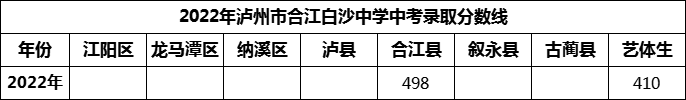 2022年泸州市合江白沙中学中考录取分数线

| 年份 | 江阳区 | 龙马潭区 | 纳溪区 | 泸县 | 合江县 | 叙永县 | 古蔺县 | 艺体生 |
|---|---|---|---|---|---|---|---|---|
| 2022年 | | | | | 498 | | | 410 |